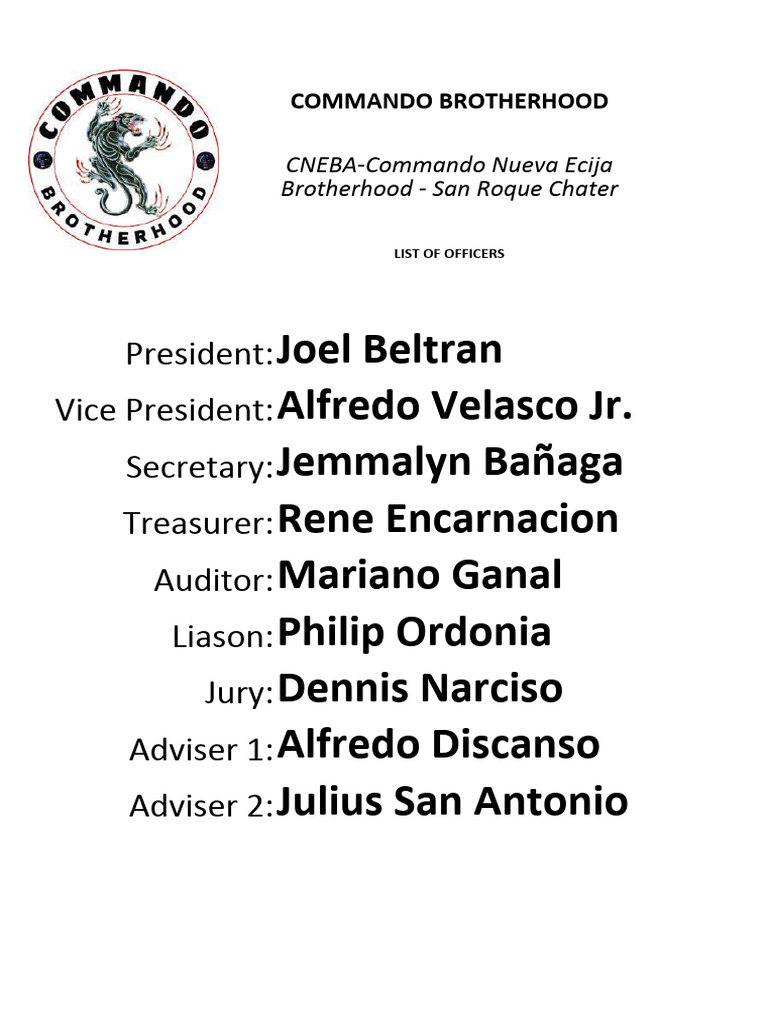 COMMANDO
BROTHERHOOD

COMMANDO BROTHERHOOD

CNEBA-Commando Nueva Ecija Brotherhood - San Roque Chater

LIST OF OFFICERS

President: Joel Beltran
Vice President: Alfredo Velasco Jr.
Secretary: Jemmalyn Bañaga
Treasurer: Rene Encarnacion
Auditor: Mariano Ganal
Liason: Philip Ordonia
Jury: Dennis Narciso
Adviser 1: Alfredo Discanso
Adviser 2: Julius San Antonio